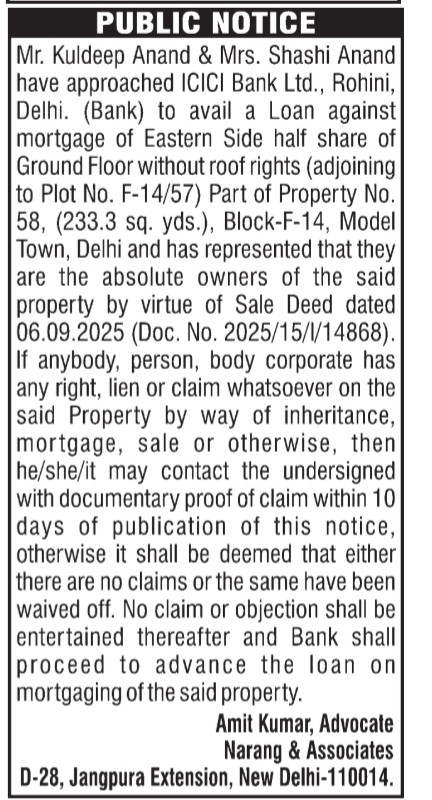 PUBLIC NOTICE

Mr. Kuldeep Anand & Mrs. Shashi Anand have approached ICICI Bank Ltd., Rohini, Delhi. (Bank) to avail a Loan against mortgage of Eastern Side half share of Ground Floor without roof rights (adjoining to Plot No. F-14/57) Part of Property No. 58, (233.3 sq. yds.), Block-F-14, Model Town, Delhi and has represented that they are the absolute owners of the said property by virtue of Sale Deed dated 06.09.2025 (Doc. No. 2025/15/I/14868). If anybody, person, body corporate has any right, lien or claim whatsoever on the said Property by way of inheritance, mortgage, sale or otherwise, then he/she/it may contact the undersigned with documentary proof of claim within 10 days of publication of this notice, otherwise it shall be deemed that either there are no claims or the same have been waived off. No claim or objection shall be entertained thereafter and Bank shall proceed to advance the loan on mortgaging of the said property.

Amit Kumar, Advocate
Narang & Associates
D-28, Jangpura Extension, New Delhi-110014.